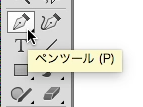 T
ペンツール (P)